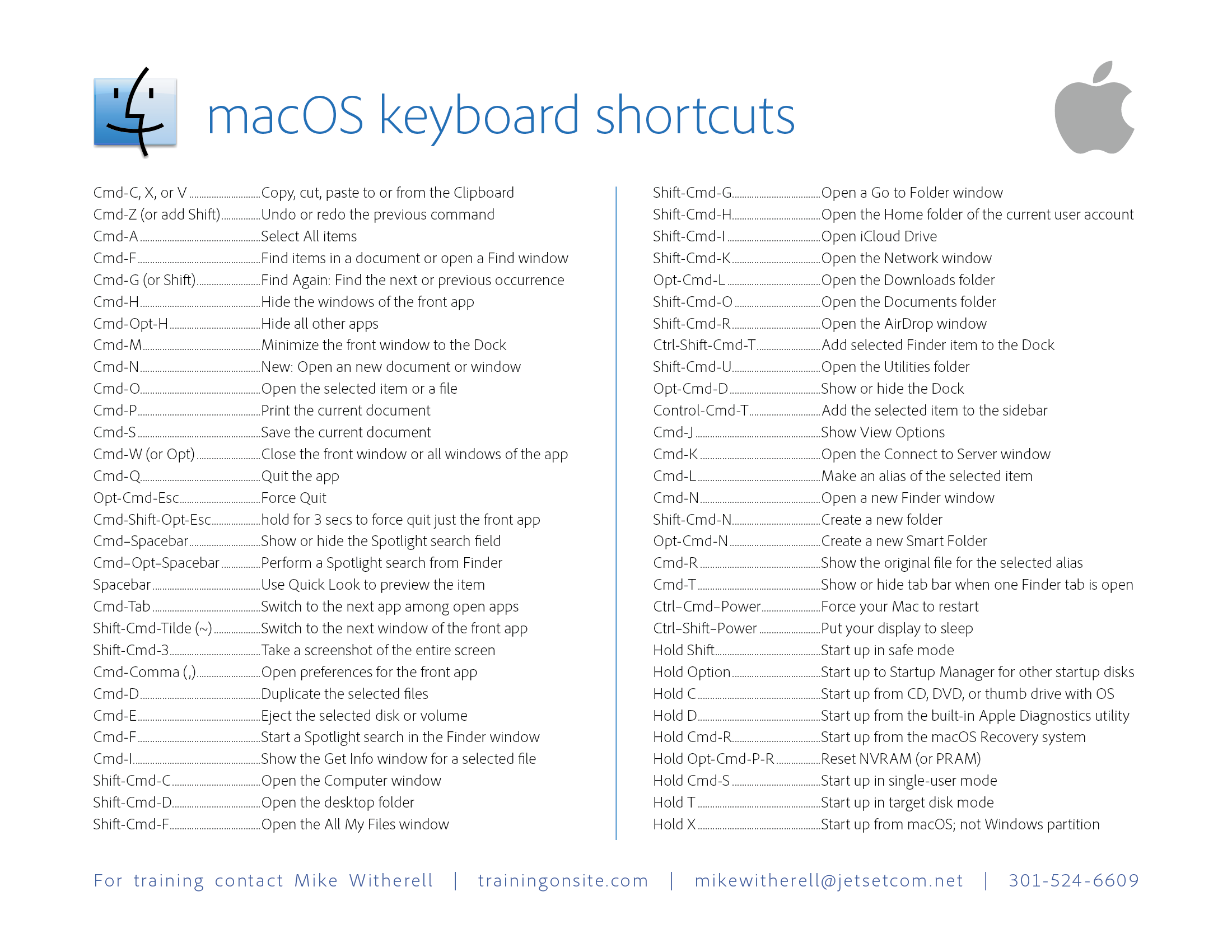 macOS keyboard shortcuts

Cmd-C, X, or V Copy, cut, paste to or from the Clipboard
Cmd-Z (or add Shift) Undo or redo the previous command
Cmd-A Select All items
Cmd-F Find items in a document or open a Find window
Cmd-G (or Shift) Find Again: Find the next or previous occurrence
Cmd-H Hide the windows of the front app
Cmd-Opt-H Hide all other apps
Cmd-M Minimize the front window to the Dock
Cmd-N New: Open an new document or window
Cmd-O Open the selected item or a file
Cmd-P Print the current document
Cmd-S Save the current document
Cmd-W (or Opt) Close the front window or all windows of the app
Cmd-Q Quit the app
Opt-Cmd-Esc Force Quit
Cmd-Shift-Opt-Esc hold for 3 secs to force quit just the front app
Cmd–Spacebar Show or hide the Spotlight search field
Cmd–Opt–Spacebar Perform a Spotlight search from Finder
Spacebar Use Quick Look to preview the item
Cmd-Tab Switch to the next app among open apps
Shift-Cmd-Tilde (~) Switch to the next window of the front app
Shift-Cmd-3 Take a screenshot of the entire screen
Cmd-Comma (,) Open preferences for the front app
Cmd-D Duplicate the selected files
Cmd-E Eject the selected disk or volume
Cmd-F Start a Spotlight search in the Finder window
Cmd-I Show the Get Info window for a selected file
Shift-Cmd-C Open the Computer window
Shift-Cmd-D Open the desktop folder
Shift-Cmd-F Open the All My Files window

Shift-Cmd-G Open a Go to Folder window
Shift-Cmd-H Open the Home folder of the current user account
Shift-Cmd-I Open iCloud Drive
Shift-Cmd-K Open the Network window
Opt-Cmd-L Open the Downloads folder
Shift-Cmd-O Open the Documents folder
Shift-Cmd-R Open the AirDrop window
Ctrl-Shift-Cmd-T Add selected Finder item to the Dock
Shift-Cmd-U Open the Utilities folder
Opt-Cmd-D Show or hide the Dock
Control-Cmd-T Add the selected item to the sidebar
Cmd-J Show View Options
Cmd-K Open the Connect to Server window
Cmd-L Make an alias of the selected item
Cmd-N Open a new Finder window
Shift-Cmd-N Create a new folder
Opt-Cmd-N Create a new Smart Folder
Cmd-R Show the original file for the selected alias
Cmd-T Show or hide tab bar when one Finder tab is open
Ctrl–Cmd–Power Force your Mac to restart
Ctrl–Shift–Power Put your display to sleep
Hold Shift Start up in safe mode
Hold Option Start up to Startup Manager for other startup disks
Hold C Start up from CD, DVD, or thumb drive with OS
Hold D Start up from the built-in Apple Diagnostics utility
Hold Cmd-R Start up from the macOS Recovery system
Hold Opt-Cmd-P-R Reset NVRAM (or PRAM)
Hold Cmd-S Start up in single-user mode
Hold T Start up in target disk mode
Hold X Start up from macOS; not Windows partition

For training contact Mike Witherell | trainingonsite.com | mikewitherell@jetsetcom.net | 301-524-6609